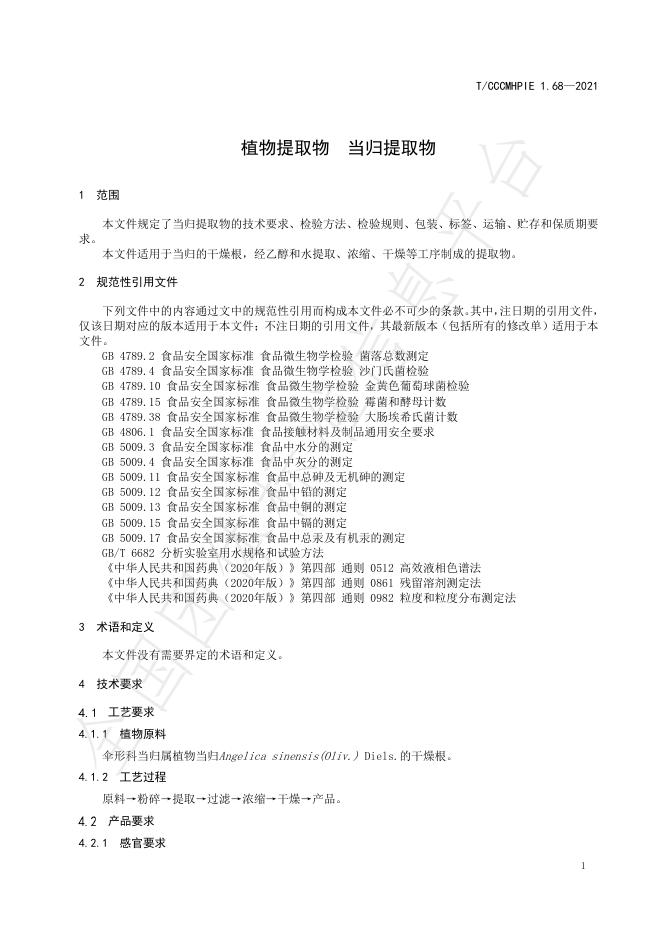 T/CCCMHPIE 1.68—2021

植物提取物　当归提取物

1　范围

本文件规定了当归提取物的技术要求、检验方法、检验规则、包装、标签、运输、贮存和保质期要求。

本文件适用于当归的干燥根，经乙醇和水提取、浓缩、干燥等工序制成的提取物。

2　规范性引用文件

下列文件中的内容通过文中的规范性引用而构成本文件必不可少的条款。其中，注日期的引用文件，仅该日期对应的版本适用于本文件；不注日期的引用文件，其最新版本（包括所有的修改单）适用于本文件。

GB 4789.2 食品安全国家标准 食品微生物学检验 菌落总数测定
GB 4789.4 食品安全国家标准 食品微生物学检验 沙门氏菌检验
GB 4789.10 食品安全国家标准 食品微生物学检验 金黄色葡萄球菌检验
GB 4789.15 食品安全国家标准 食品微生物学检验 霉菌和酵母计数
GB 4789.38 食品安全国家标准 食品微生物学检验 大肠埃希氏菌计数
GB 4806.1 食品安全国家标准 食品接触材料及制品通用安全要求
GB 5009.3 食品安全国家标准 食品中水分的测定
GB 5009.4 食品安全国家标准 食品中灰分的测定
GB 5009.11 食品安全国家标准 食品中总砷及无机砷的测定
GB 5009.12 食品安全国家标准 食品中铅的测定
GB 5009.13 食品安全国家标准 食品中铜的测定
GB 5009.15 食品安全国家标准 食品中镉的测定
GB 5009.17 食品安全国家标准 食品中总汞及有机汞的测定
GB/T 6682 分析实验室用水规格和试验方法
《中华人民共和国药典（2020年版）》第四部 通则 0512 高效液相色谱法
《中华人民共和国药典（2020年版）》第四部 通则 0861 残留溶剂测定法
《中华人民共和国药典（2020年版）》第四部 通则 0982 粒度和粒度分布测定法

3　术语和定义

本文件没有需要界定的术语和定义。

4　技术要求

4.1　工艺要求

4.1.1　植物原料

伞形科当归属植物当归Angelica sinensis(Oliv.) Diels.的干燥根。

4.1.2　工艺过程

原料→粉碎→提取→过滤→浓缩→干燥→产品。

4.2　产品要求

4.2.1　感官要求

1